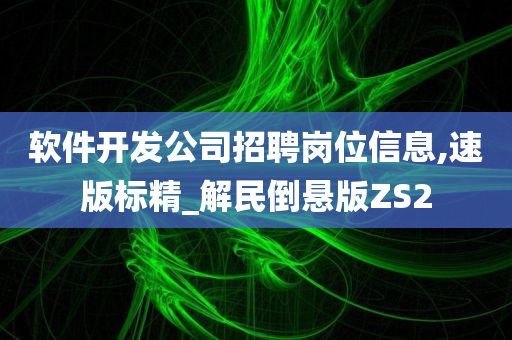 软件开发公司招聘岗位信息,速版标精_解民倒悬版ZS2